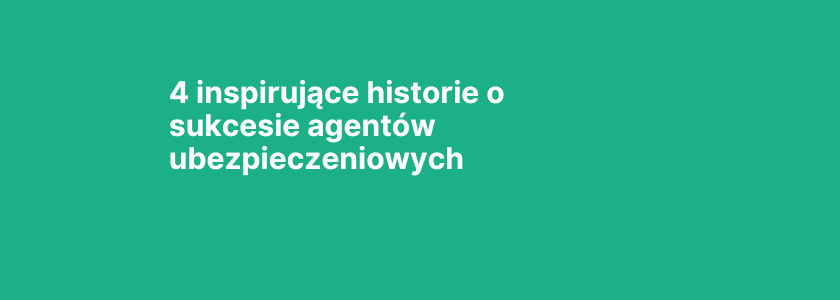 4 inspirujące historie o sukcesie agentów ubezpieczeniowych